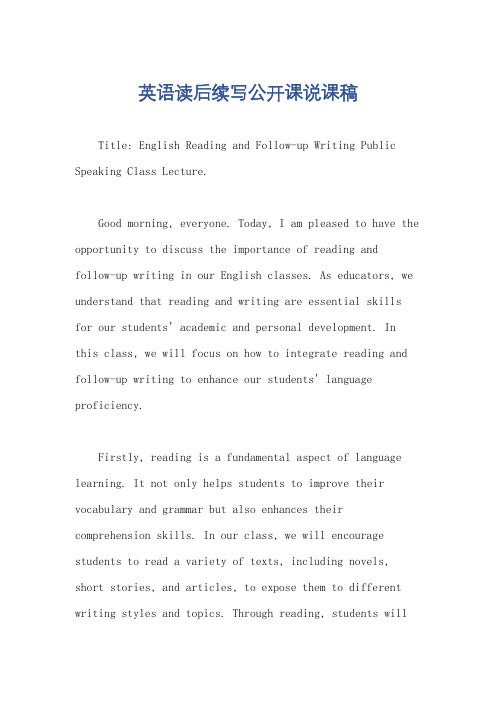 英语读后续写公开课说课稿

Title: English Reading and Follow-up Writing Public Speaking Class Lecture.

Good morning, everyone. Today, I am pleased to have the opportunity to discuss the importance of reading and follow-up writing in our English classes. As educators, we understand that reading and writing are essential skills for our students' academic and personal development. In this class, we will focus on how to integrate reading and follow-up writing to enhance our students' language proficiency.

Firstly, reading is a fundamental aspect of language learning. It not only helps students to improve their vocabulary and grammar but also enhances their comprehension skills. In our class, we will encourage students to read a variety of texts, including novels, short stories, and articles, to expose them to different writing styles and topics. Through reading, students will